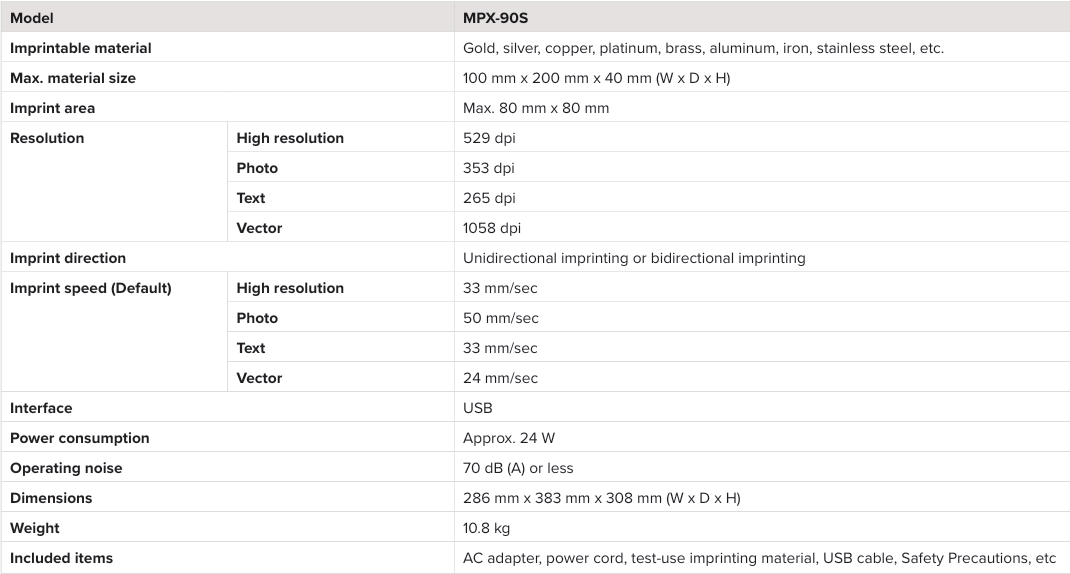 | Model |  | MPX-90S |
|---|---|---|
| Imprintable material |  | Gold, silver, copper, platinum, brass, aluminum, iron, stainless steel, etc. |
| Max. material size |  | 100 mm x 200 mm x 40 mm (W x D x H) |
| Imprint area |  | Max. 80 mm x 80 mm |
| Resolution | High resolution | 529 dpi |
|  | Photo | 353 dpi |
|  | Text | 265 dpi |
|  | Vector | 1058 dpi |
| Imprint direction |  | Unidirectional imprinting or bidirectional imprinting |
| Imprint speed (Default) | High resolution | 33 mm/sec |
|  | Photo | 50 mm/sec |
|  | Text | 33 mm/sec |
|  | Vector | 24 mm/sec |
| Interface |  | USB |
| Power consumption |  | Approx. 24 W |
| Operating noise |  | 70 dB (A) or less |
| Dimensions |  | 286 mm x 383 mm x 308 mm (W x D x H) |
| Weight |  | 10.8 kg |
| Included items |  | AC adapter, power cord, test-use imprinting material, USB cable, Safety Precautions, etc |